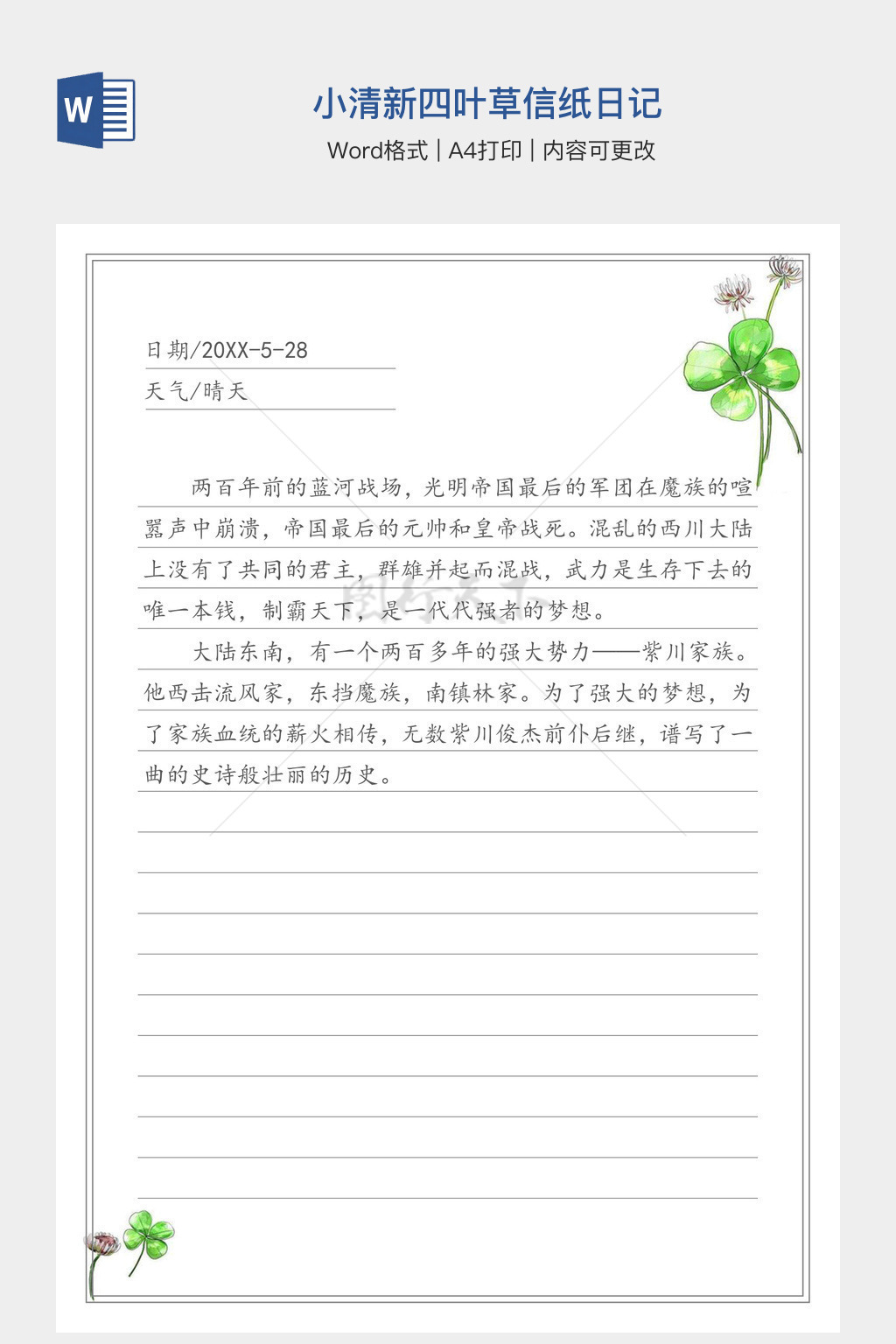 W

小清新四叶草信纸日记

Word格式 | A4打印 | 内容可更改

日期/20XX-5-28

天气/晴天

两百年前的蓝河战场，光明帝国最后的军团在魔族的喧嚣声中崩溃，帝国最后的元帅和皇帝战死。混乱的西川大陆上没有了共同的君主，群雄并起而混战，武力是生存下去的唯一本钱，制霸天下，是一代代强者的梦想。

大陆东南，有一个两百多年的强大势力——紫川家族。他西击流风家，东挡魔族，南镇林家。为了强大的梦想，为了家族血统的薪火相传，无数紫川俊杰前仆后继，谱写了一曲的史诗般壮丽的历史。